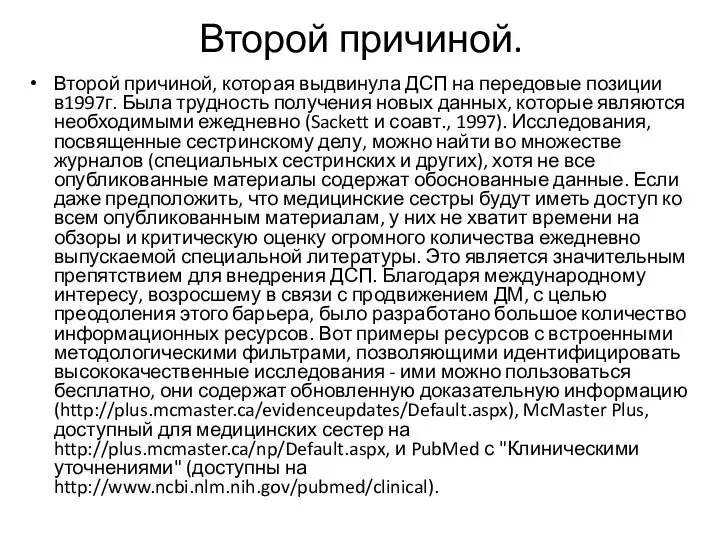 Второй причиной.

• Второй причиной, которая выдвинула ДСП на передовые позиции в1997г. Была трудность получения новых данных, которые являются необходимыми ежедневно (Sackett и соавт., 1997). Исследования, посвященные сестринскому делу, можно найти во множестве журналов (специальных сестринских и других), хотя не все опубликованные материалы содержат обоснованные данные. Если даже предположить, что медицинские сестры будут иметь доступ ко всем опубликованным материалам, у них не хватит времени на обзоры и критическую оценку огромного количества ежедневно выпускаемой специальной литературы. Это является значительным препятствием для внедрения ДСП. Благодаря международному интересу, возросшему в связи с продвижением ДМ, с целью преодоления этого барьера, было разработано большое количество информационных ресурсов. Вот примеры ресурсов с встроенными методологическими фильтрами, позволяющими идентифицировать высококачественные исследования - ими можно пользоваться бесплатно, они содержат обновленную доказательную информацию (http://plus.mcmaster.ca/evidenceupdates/Default.aspx), McMaster Plus, доступный для медицинских сестер на http://plus.mcmaster.ca/np/Default.aspx, и PubMed с "Клиническими уточнениями" (доступны на http://www.ncbi.nlm.nih.gov/pubmed/clinical).